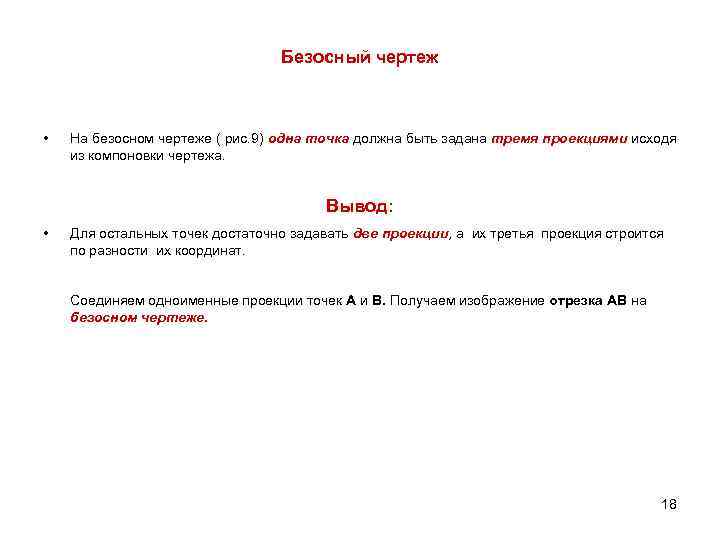 Безосный чертеж

• На безосном чертеже ( рис.9) одна точка должна быть задана тремя проекциями исходя из компоновки чертежа.

Вывод:

• Для остальных точек достаточно задавать две проекции, а их третья проекция строится по разности их координат.

Соединяем одноименные проекции точек А и В. Получаем изображение отрезка АВ на безосном чертеже.

18